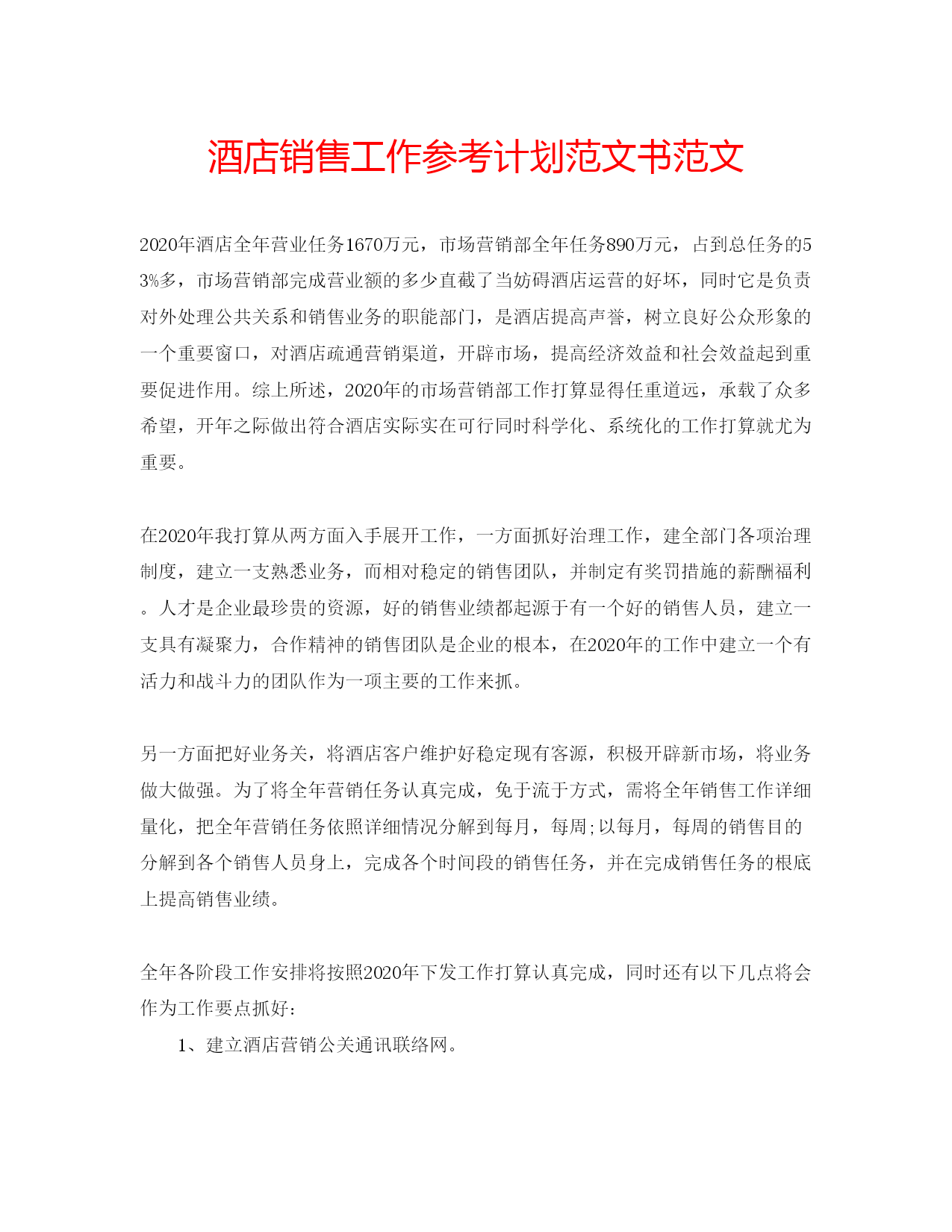 酒店销售工作参考计划范文书范文

2020年酒店全年营业任务1670万元，市场营销部全年任务890万元，占到总任务的53%多，市场营销部完成营业额的多少直截了当妨碍酒店运营的好坏，同时它是负责对外处理公共关系和销售业务的职能部门，是酒店提高声誉，树立良好公众形象的一个重要窗口，对酒店疏通营销渠道，开辟市场，提高经济效益和社会效益起到重要促进作用。综上所述，2020年的市场营销部工作打算显得任重道远，承载了众多希望，开年之际做出符合酒店实际实在可行同时科学化、系统化的工作打算就尤为重要。

在2020年我打算从两方面入手展开工作，一方面抓好治理工作，建全部门各项治理制度，建立一支熟悉业务，而相对稳定的销售团队，并制定有奖罚措施的薪酬福利。人才是企业最珍贵的资源，好的销售业绩都起源于有一个好的销售人员，建立一支具有凝聚力，合作精神的销售团队是企业的根本，在2020年的工作中建立一个有活力和战斗力的团队作为一项主要的工作来抓。

另一方面把好业务关，将酒店客户维护好稳定现有客源，积极开辟新市场，将业务做大做强。为了将全年营销任务认真完成，免于流于方式，需将全年销售工作详细量化，把全年营销任务依照详细情况分解到每月，每周;以每月，每周的销售目的分解到各个销售人员身上，完成各个时间段的销售任务，并在完成销售任务的根底上提高销售业绩。

全年各阶段工作安排将按照2020年下发工作打算认真完成，同时还有以下几点将会作为工作要点抓好：

1、建立酒店营销公关通讯联络网。